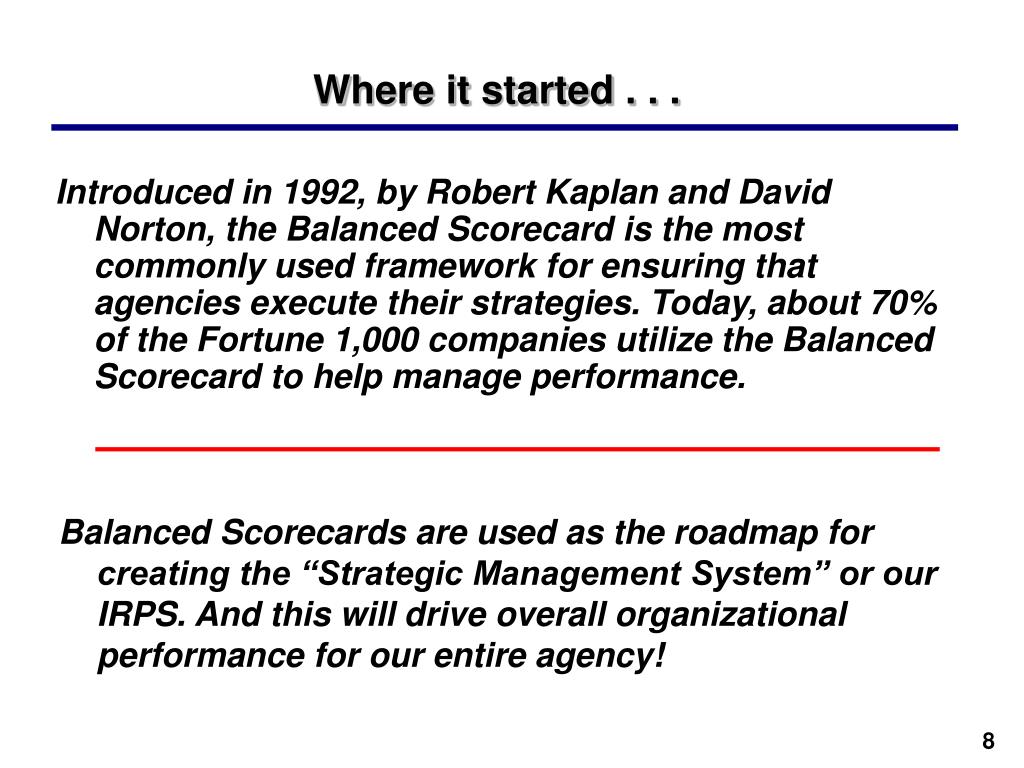 Where it started . . .

Introduced in 1992, by Robert Kaplan and David Norton, the Balanced Scorecard is the most commonly used framework for ensuring that agencies execute their strategies. Today, about 70% of the Fortune 1,000 companies utilize the Balanced Scorecard to help manage performance.

Balanced Scorecards are used as the roadmap for creating the “Strategic Management System” or our IRPS. And this will drive overall organizational performance for our entire agency!

8